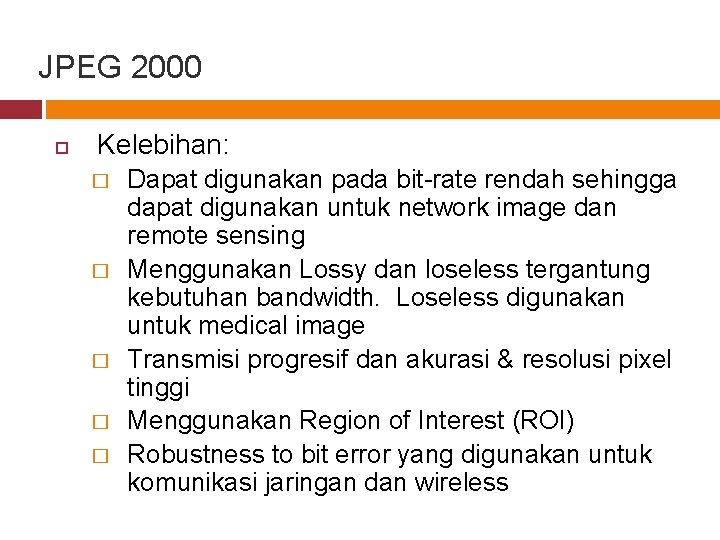 JPEG 2000

Kelebihan:

Dapat digunakan pada bit-rate rendah sehingga dapat digunakan untuk network image dan remote sensing

Menggunakan Lossy dan loseless tergantung kebutuhan bandwidth. Loseless digunakan untuk medical image

Transmisi progresif dan akurasi & resolusi pixel tinggi

Menggunakan Region of Interest (ROI)

Robustness to bit error yang digunakan untuk komunikasi jaringan dan wireless